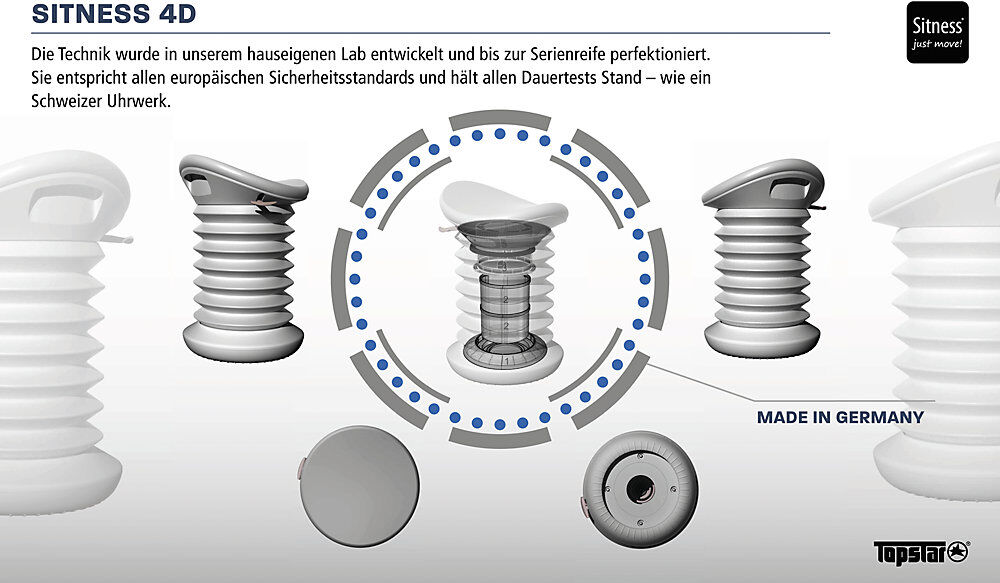 SITNESS 4D

Sitness
just move!

Die Technik wurde in unserem hauseigenen Lab entwickelt und bis zur Serienreife perfektioniert. Sie entspricht allen europäischen Sicherheitsstandards und hält allen Dauertests Stand – wie ein Schweizer Uhrwerk.

MADE IN GERMANY

Topstar®